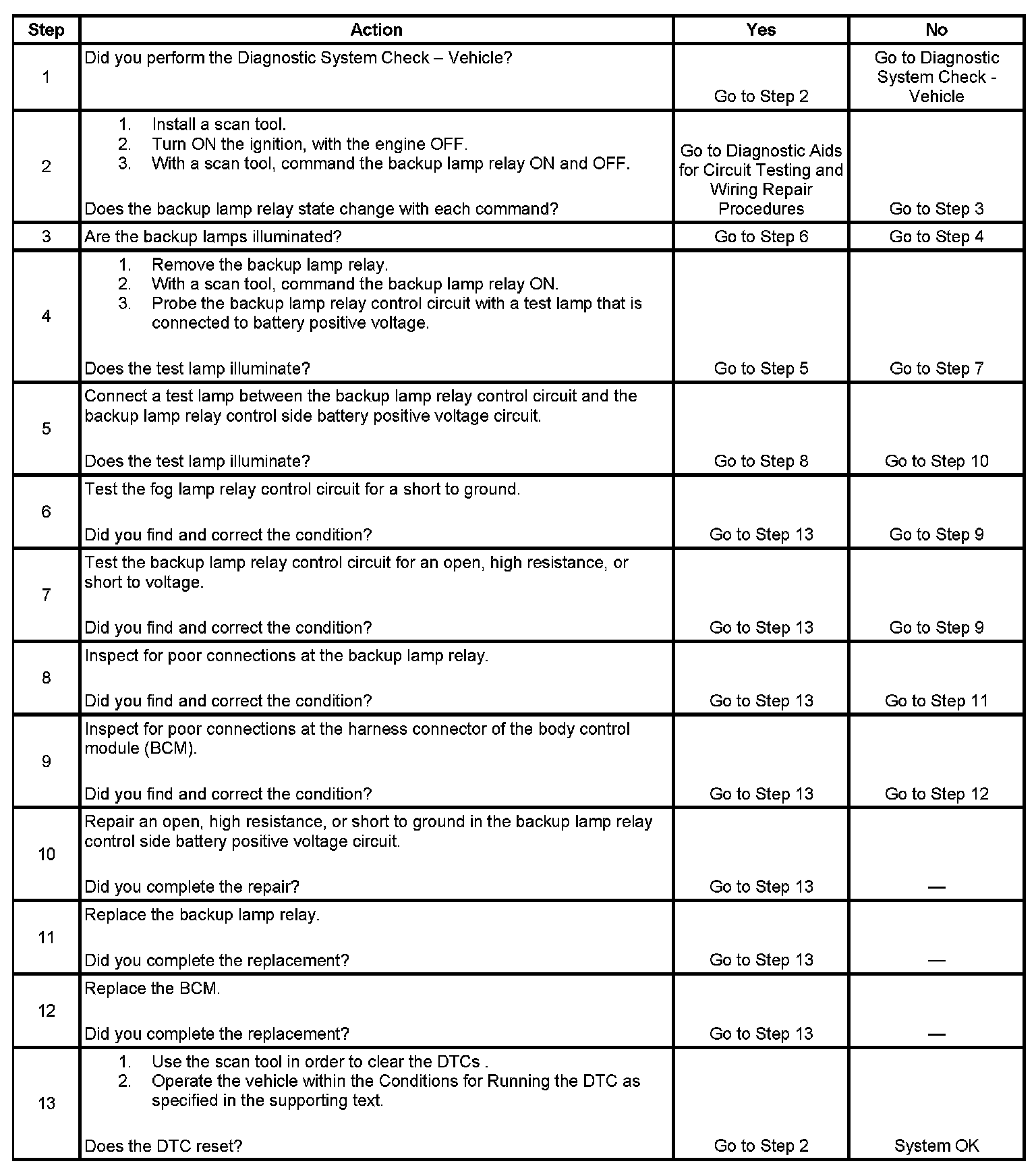 | Step | Action | Yes | No |
|---|---|---|---|
| 1 | Did you perform the Diagnostic System Check – Vehicle? | Go to Step 2 | Go to Diagnostic System Check - Vehicle |
| 2 | 1. Install a scan tool. 2. Turn ON the ignition, with the engine OFF. 3. With a scan tool, command the backup lamp relay ON and OFF. Does the backup lamp relay state change with each command? | Go to Diagnostic Aids for Circuit Testing and Wiring Repair Procedures | Go to Step 3 |
| 3 | Are the backup lamps illuminated? | Go to Step 6 | Go to Step 4 |
| 4 | 1. Remove the backup lamp relay. 2. With a scan tool, command the backup lamp relay ON. 3. Probe the backup lamp relay control circuit with a test lamp that is connected to battery positive voltage. Does the test lamp illuminate? | Go to Step 5 | Go to Step 7 |
| 5 | Connect a test lamp between the backup lamp relay control circuit and the backup lamp relay control side battery positive voltage circuit. Does the test lamp illuminate? | Go to Step 8 | Go to Step 10 |
| 6 | Test the fog lamp relay control circuit for a short to ground. Did you find and correct the condition? | Go to Step 13 | Go to Step 9 |
| 7 | Test the backup lamp relay control circuit for an open, high resistance, or short to voltage. Did you find and correct the condition? | Go to Step 13 | Go to Step 9 |
| 8 | Inspect for poor connections at the backup lamp relay. Did you find and correct the condition? | Go to Step 13 | Go to Step 11 |
| 9 | Inspect for poor connections at the harness connector of the body control module (BCM). Did you find and correct the condition? | Go to Step 13 | Go to Step 12 |
| 10 | Repair an open, high resistance, or short to ground in the backup lamp relay control side battery positive voltage circuit. Did you complete the repair? | Go to Step 13 | — |
| 11 | Replace the backup lamp relay. Did you complete the replacement? | Go to Step 13 | — |
| 12 | Replace the BCM. Did you complete the replacement? | Go to Step 13 | — |
| 13 | 1. Use the scan tool in order to clear the DTCs . 2. Operate the vehicle within the Conditions for Running the DTC as specified in the supporting text. Does the DTC reset? | Go to Step 2 | System OK |